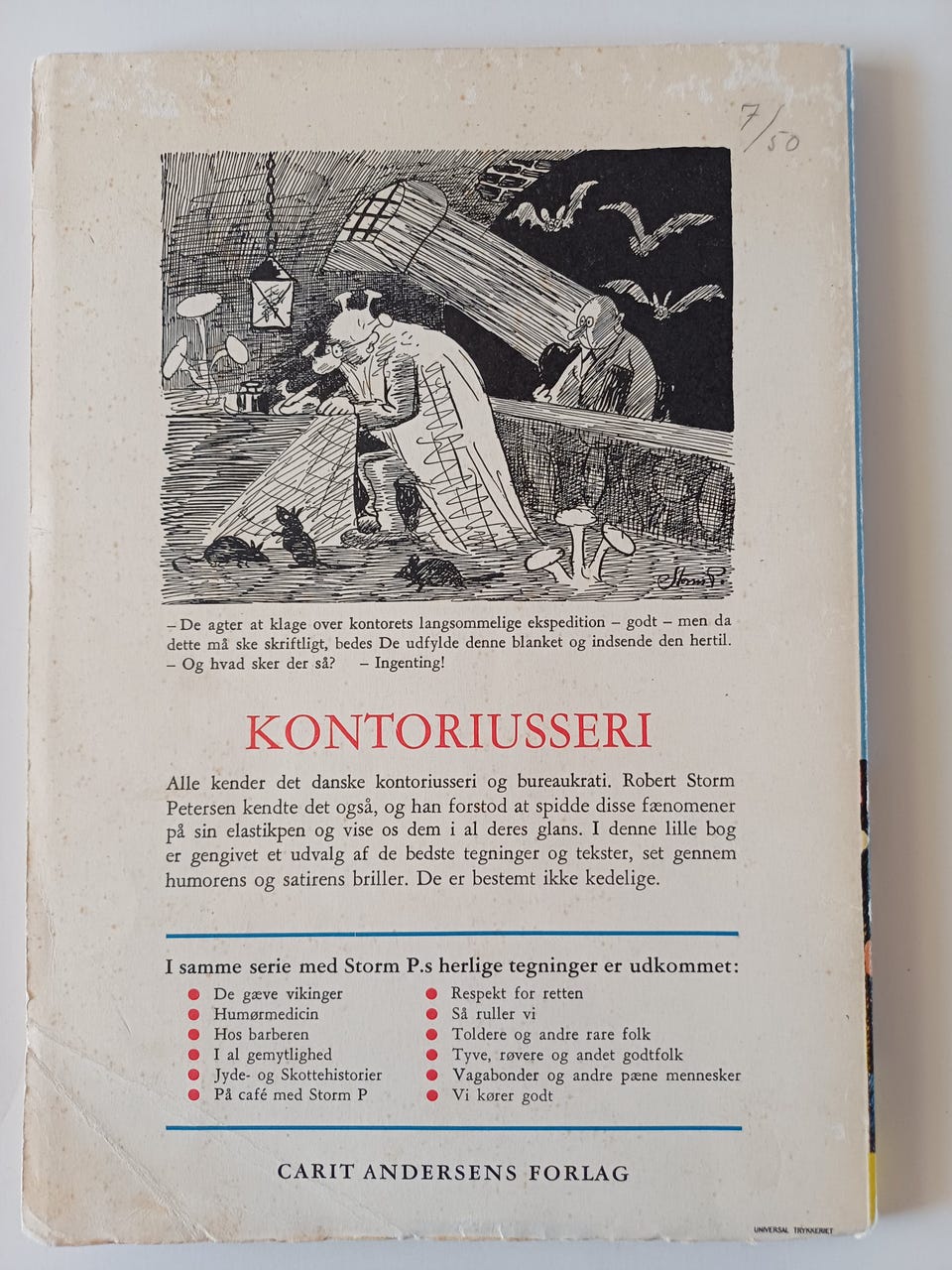 7/50

Storm P.

– De agter at klage over kontorets langsommelige ekspedition – godt – men da dette må ske skriftligt, bedes De udfylde denne blanket og indsende den hertil.
– Og hvad sker der så? – Ingenting!

KONTORIUSSERI

Alle kender det danske kontoriusseri og bureaukrati. Robert Storm Petersen kendte det også, og han forstod at spidde disse fænomener på sin elastikpen og vise os dem i al deres glans. I denne lille bog er gengivet et udvalg af de bedste tegninger og tekster, set gennem humorens og satirens briller. De er bestemt ikke kedelige.

I samme serie med Storm P.s herlige tegninger er udkommet:

De gæve vikinger
Humørmedicin
Hos barberen
I al gemytlighed
Jyde- og Skottehistorier
På café med Storm P

Respekt for retten
Så ruller vi
Toldere og andre rare folk
Tyve, røvere og andet godtfolk
Vagabonder og andre pæne mennesker
Vi kører godt

CARIT ANDERSENS FORLAG

UNIVERSAL TRYKKERIET